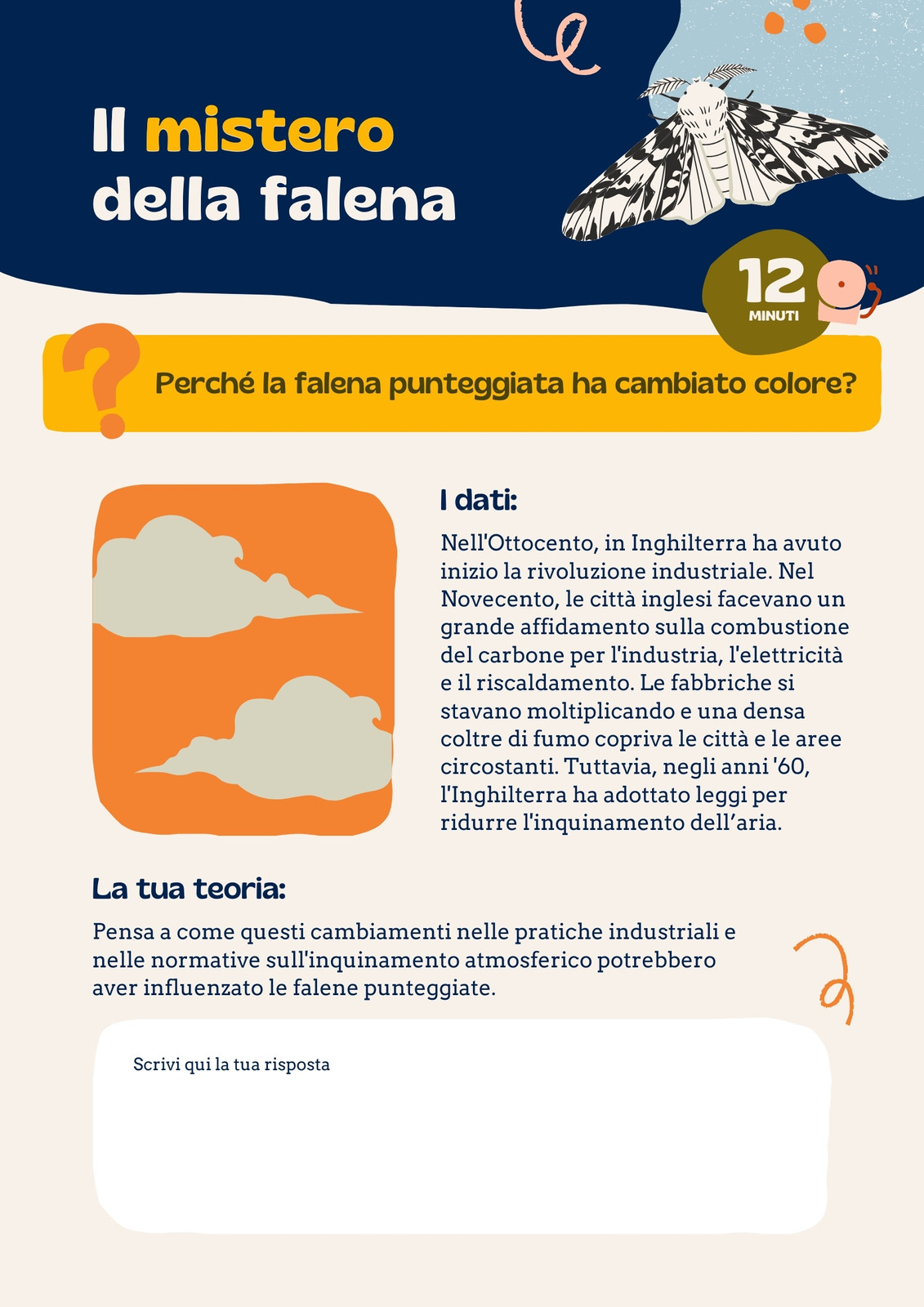 Il mistero
della falena

12
MINUTI

Perché la falena punteggiata ha cambiato colore?

I dati:

Nell'Ottocento, in Inghilterra ha avuto inizio la rivoluzione industriale. Nel Novecento, le città inglesi facevano un grande affidamento sulla combustione del carbone per l'industria, l'elettricità e il riscaldamento. Le fabbriche si stavano moltiplicando e una densa coltre di fumo copriva le città e le aree circostanti. Tuttavia, negli anni '60, l'Inghilterra ha adottato leggi per ridurre l'inquinamento dell'aria.

La tua teoria:

Pensa a come questi cambiamenti nelle pratiche industriali e nelle normative sull'inquinamento atmosferico potrebbero aver influenzato le falene punteggiate.

Scrivi qui la tua risposta